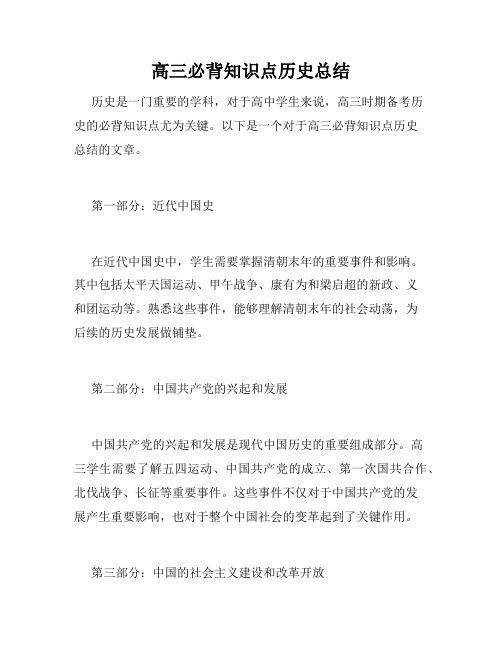 高三必背知识点历史总结

历史是一门重要的学科，对于高中学生来说，高三时期备考历史的必背知识点尤为关键。以下是一个对于高三必背知识点历史总结的文章。

第一部分：近代中国史

在近代中国史中，学生需要掌握清朝末年的重要事件和影响。其中包括太平天国运动、甲午战争、康有为和梁启超的新政、义和团运动等。熟悉这些事件，能够理解清朝末年的社会动荡，为后续的历史发展做铺垫。

第二部分：中国共产党的兴起和发展

中国共产党的兴起和发展是现代中国历史的重要组成部分。高三学生需要了解五四运动、中国共产党的成立、第一次国共合作、北伐战争、长征等重要事件。这些事件不仅对于中国共产党的发展产生重要影响，也对于整个中国社会的变革起到了关键作用。

第三部分：中国的社会主义建设和改革开放